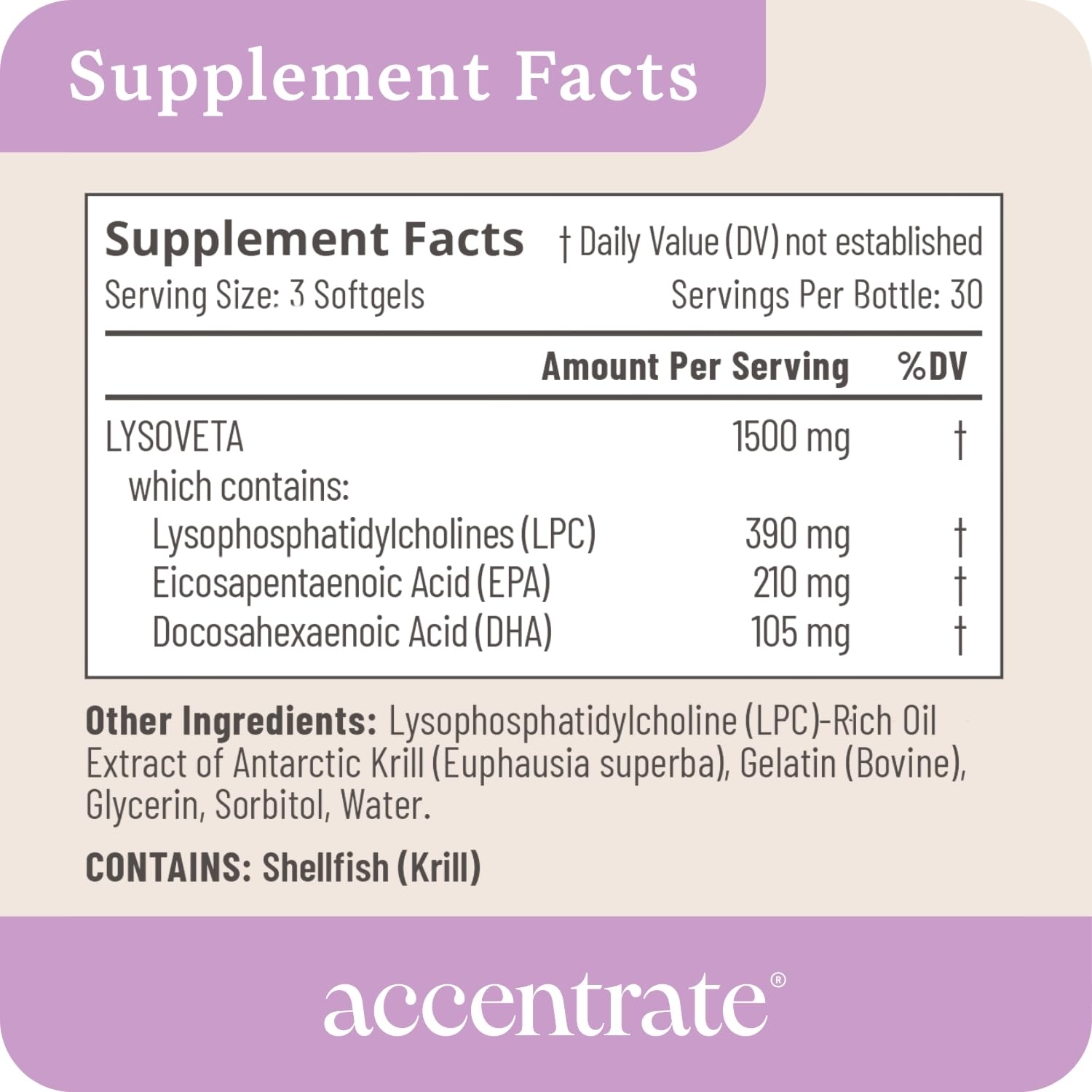 Supplement Facts

Supplement Facts † Daily Value (DV) not established
Serving Size: 3 Softgels Servings Per Bottle: 30

| | Amount Per Serving | %DV |
|---|---|---|
| LYSOVETA | 1500 mg | † |
| which contains: | | |
| Lysophosphatidylcholines (LPC) | 390 mg | † |
| Eicosapentaenoic Acid (EPA) | 210 mg | † |
| Docosahexaenoic Acid (DHA) | 105 mg | † |

Other Ingredients: Lysophosphatidylcholine (LPC)-Rich Oil Extract of Antarctic Krill (Euphausia superba), Gelatin (Bovine), Glycerin, Sorbitol, Water.

CONTAINS: Shellfish (Krill)

accentrate®